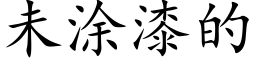 未涂漆的